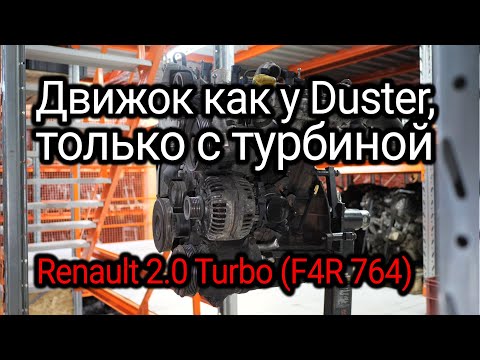 Движок как у Duster, только с турбиной

Renault 2.0 Turbo (F4R 764)